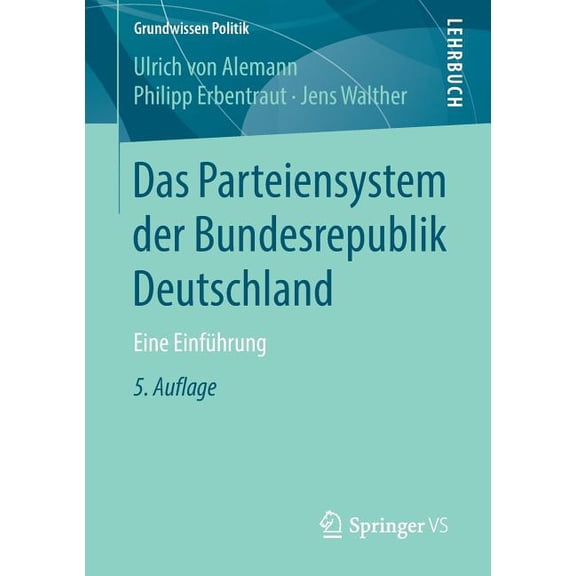 Grundwissen Politik

LEHRBUCH

Ulrich von Alemann
Philipp Erbentraut · Jens Walther

Das Parteiensystem der Bundesrepublik Deutschland

Eine Einführung

5. Auflage

Springer VS